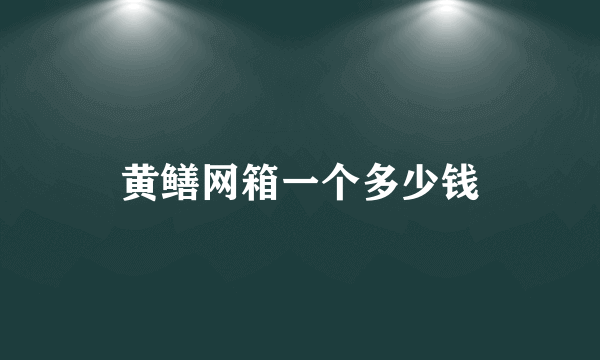 黄鳝网箱一个多少钱